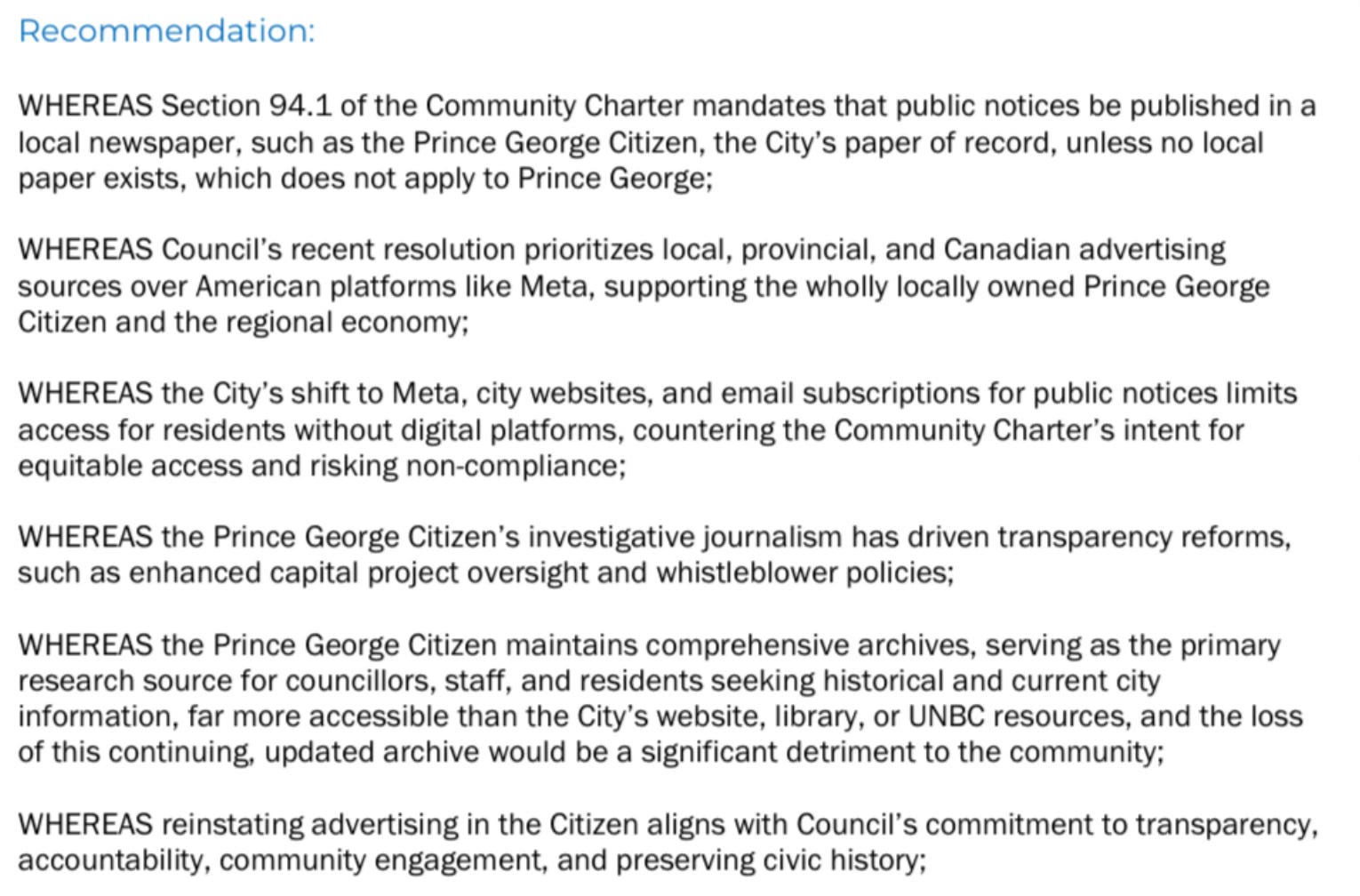 Recommendation:

WHEREAS Section 94.1 of the Community Charter mandates that public notices be published in a local newspaper, such as the Prince George Citizen, the City's paper of record, unless no local paper exists, which does not apply to Prince George;

WHEREAS Council's recent resolution prioritizes local, provincial, and Canadian advertising sources over American platforms like Meta, supporting the wholly locally owned Prince George Citizen and the regional economy;

WHEREAS the City's shift to Meta, city websites, and email subscriptions for public notices limits access for residents without digital platforms, countering the Community Charter's intent for equitable access and risking non-compliance;

WHEREAS the Prince George Citizen's investigative journalism has driven transparency reforms, such as enhanced capital project oversight and whistleblower policies;

WHEREAS the Prince George Citizen maintains comprehensive archives, serving as the primary research source for councillors, staff, and residents seeking historical and current city information, far more accessible than the City's website, library, or UNBC resources, and the loss of this continuing, updated archive would be a significant detriment to the community;

WHEREAS reinstating advertising in the Citizen aligns with Council's commitment to transparency, accountability, community engagement, and preserving civic history;